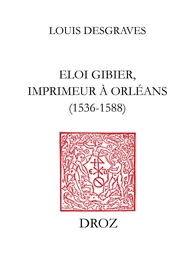 LOUIS DESGRAVES

ELOI GIBIER,
IMPRIMEUR À ORLÉANS
(1536-1588)

DROZ